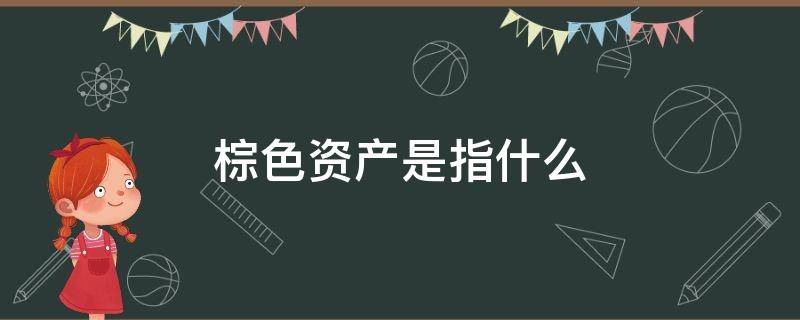 棕色资产是指什么